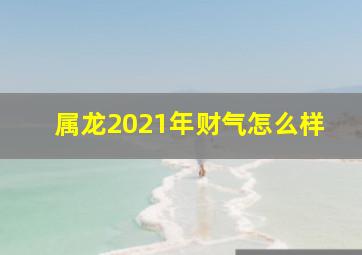 属龙2021年财气怎么样